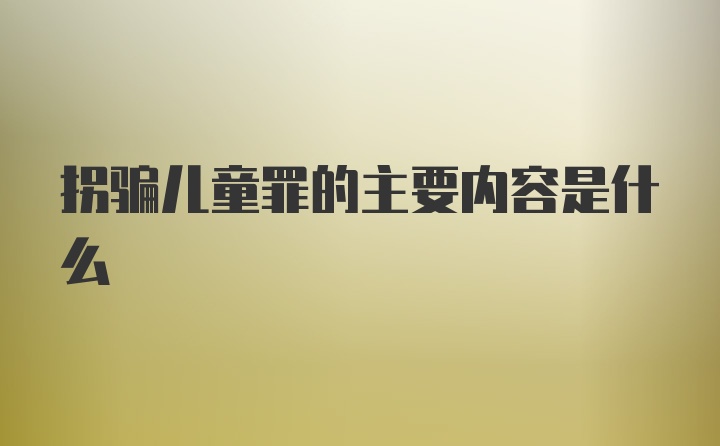 拐骗儿童罪的主要内容是什么